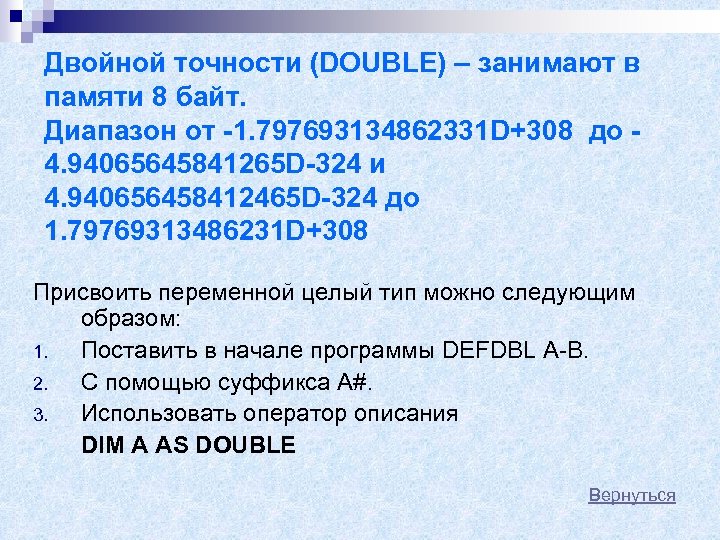 Двойной точности (DOUBLE) – занимают в памяти 8 байт.
Диапазон от -1.797693134862331D+308 до -4.94065645841265D-324 и 4.940656458412465D-324 до 1.79769313486231D+308

Присвоить переменной целый тип можно следующим образом:
1. Поставить в начале программы DEFDBL A-B.
2. С помощью суффикса A#.
3. Использовать оператор описания
DIM A AS DOUBLE

Вернуться